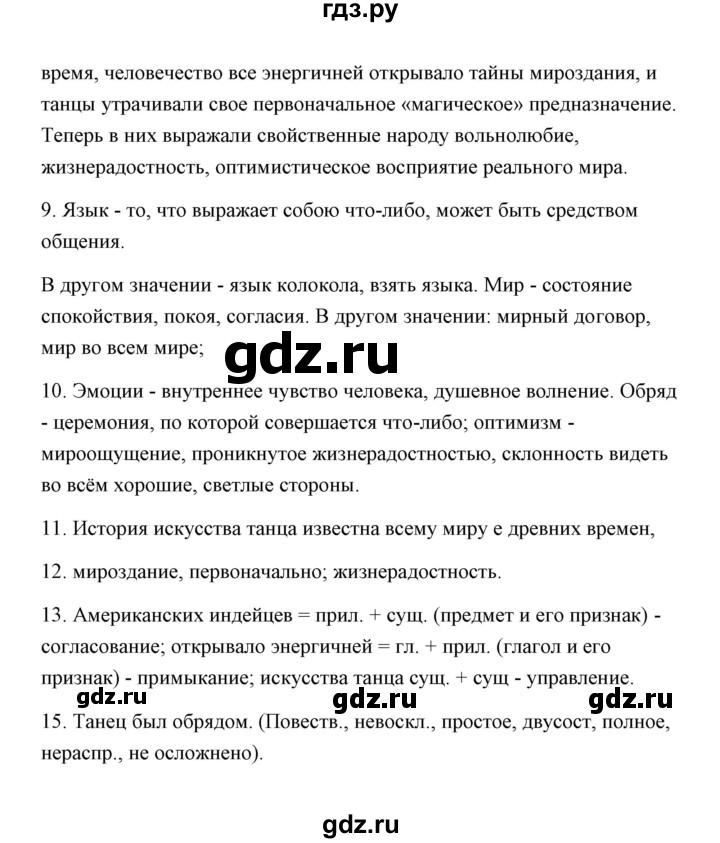 гдз.ру

время, человечество все энергичней открывало тайны мироздания, и танцы утрачивали свое первоначальное «магическое» предназначение. Теперь в них выражали свойственные народу вольнолюбие, жизнерадостность, оптимистическое восприятие реального мира.

9. Язык - то, что выражает собою что-либо, может быть средством общения.

В другом значении - язык колокола, взять языка. Мир - состояние спокойствия, покоя, согласия. В другом значении: мирный договор, мир во всем мире;

gdz.ru

10. Эмоции - внутреннее чувство человека, душевное волнение. Обряд - церемония, по которой совершается что-либо; оптимизм - мироощущение, проникнутое жизнерадостностью, склонность видеть во всём хорошие, светлые стороны.

11. История искусства танца известна всему миру е древних времен,

12. мироздание, первоначально; жизнерадостность.

13. Американских индейцев = прил. + сущ. (предмет и его признак) - согласование; открывало энергичней = гл. + прил. (глагол и его признак) - примыкание; искусства танца сущ. + сущ - управление.

gdz.ru gdz.ru gdz.ru

15. Танец был обрядом. (Повеств., невоскл., простое, двусост, полное, нераспр., не осложнено).

gdz.ru